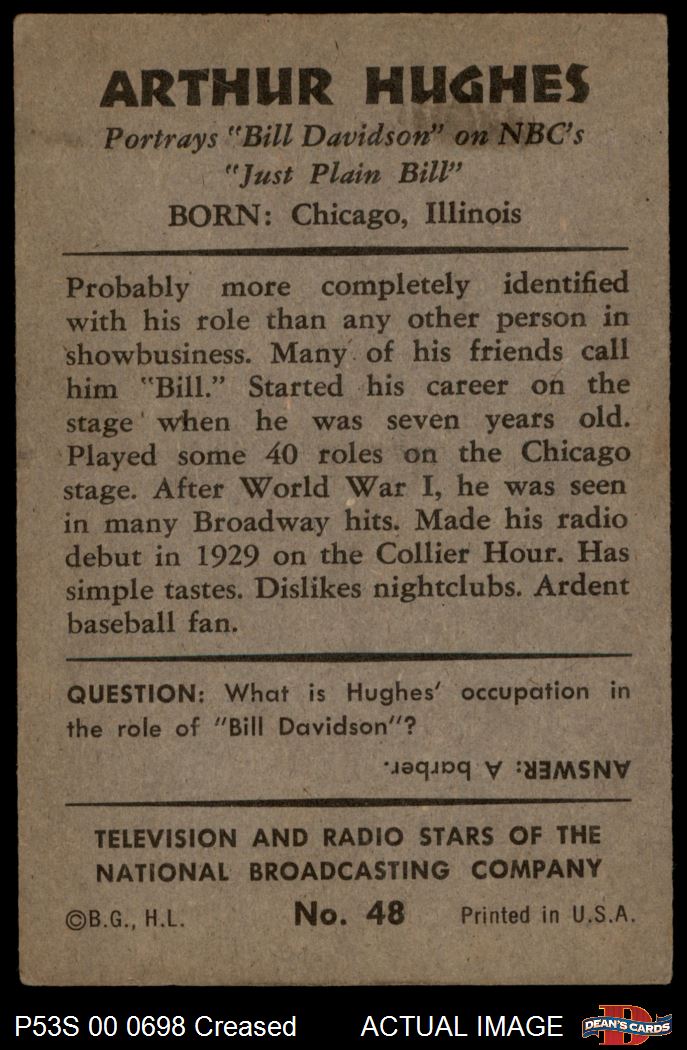 ARTHUR HUGHES

Portrays "Bill Davidson" on NBC's "Just Plain Bill"

BORN: Chicago, Illinois

Probably more completely identified with his role than any other person in showbusiness. Many of his friends call him "Bill." Started his career on the stage when he was seven years old. Played some 40 roles on the Chicago stage. After World War I, he was seen in many Broadway hits. Made his radio debut in 1929 on the Collier Hour. Has simple tastes. Dislikes nightclubs. Ardent baseball fan.

QUESTION: What is Hughes' occupation in the role of "Bill Davidson"?

ANSWER: A barber.

TELEVISION AND RADIO STARS OF THE NATIONAL BROADCASTING COMPANY

©B.G., H.L. No. 48 Printed in U.S.A.

P53S 00 0698 Creased ACTUAL IMAGE DEAN'S CARDS